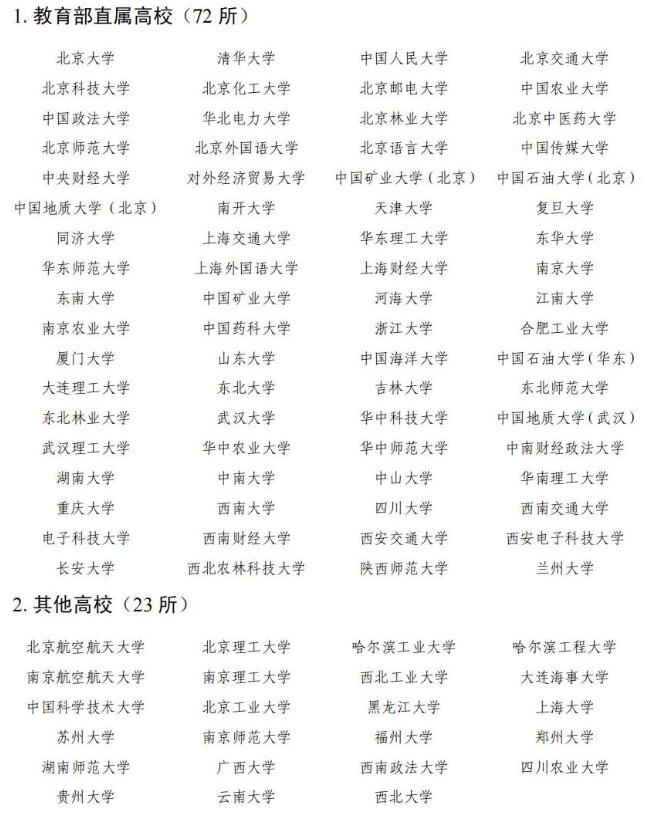 1. 教育部直属高校（72 所）

| | | | |
|---|---|---|---|
| 北京大学 | 清华大学 | 中国人民大学 | 北京交通大学 |
| 北京科技大学 | 北京化工大学 | 北京邮电大学 | 中国农业大学 |
| 中国政法大学 | 华北电力大学 | 北京林业大学 | 北京中医药大学 |
| 北京师范大学 | 北京外国语大学 | 北京语言大学 | 中国传媒大学 |
| 中央财经大学 | 对外经济贸易大学 | 中国矿业大学（北京） | 中国石油大学（北京） |
| 中国地质大学（北京） | 南开大学 | 天津大学 | 复旦大学 |
| 同济大学 | 上海交通大学 | 华东理工大学 | 东华大学 |
| 华东师范大学 | 上海外国语大学 | 上海财经大学 | 南京大学 |
| 东南大学 | 中国矿业大学 | 河海大学 | 江南大学 |
| 南京农业大学 | 中国药科大学 | 浙江大学 | 合肥工业大学 |
| 厦门大学 | 山东大学 | 中国海洋大学 | 中国石油大学（华东） |
| 大连理工大学 | 东北大学 | 吉林大学 | 东北师范大学 |
| 东北林业大学 | 武汉大学 | 华中科技大学 | 中国地质大学（武汉） |
| 武汉理工大学 | 华中农业大学 | 华中师范大学 | 中南财经政法大学 |
| 湖南大学 | 中南大学 | 中山大学 | 华南理工大学 |
| 重庆大学 | 西南大学 | 四川大学 | 西南交通大学 |
| 电子科技大学 | 西南财经大学 | 西安交通大学 | 西安电子科技大学 |
| 长安大学 | 西北农林科技大学 | 陕西师范大学 | 兰州大学 |

2. 其他高校（23 所）

| | | | |
|---|---|---|---|
| 北京航空航天大学 | 北京理工大学 | 哈尔滨工业大学 | 哈尔滨工程大学 |
| 南京航空航天大学 | 南京理工大学 | 西北工业大学 | 大连海事大学 |
| 中国科学技术大学 | 北京工业大学 | 黑龙江大学 | 上海大学 |
| 苏州大学 | 南京师范大学 | 福州大学 | 郑州大学 |
| 湖南师范大学 | 广西大学 | 西南政法大学 | 四川农业大学 |
| 贵州大学 | 云南大学 | 西北大学 | |